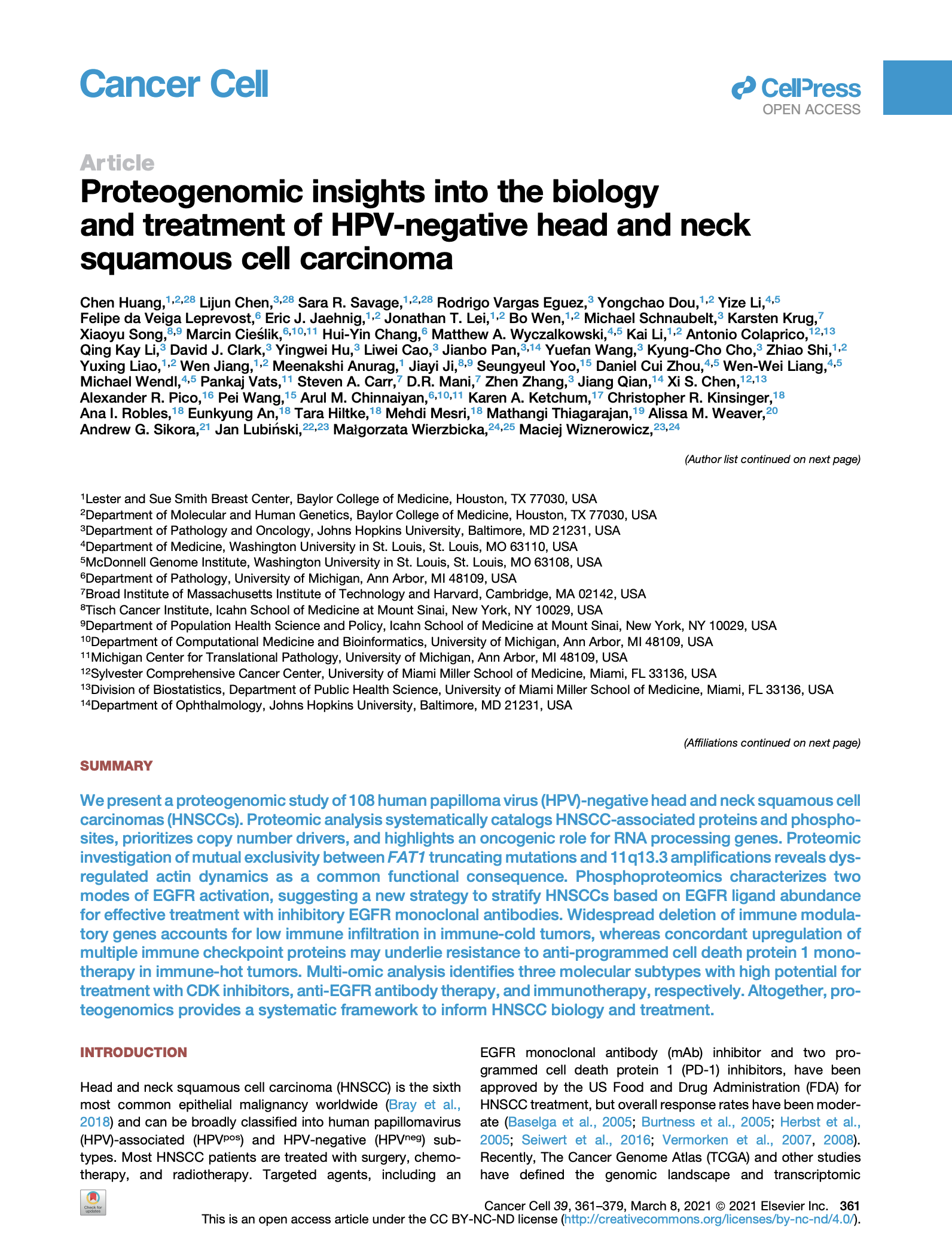 Cancer Cell

CellPress
OPEN ACCESS

Article

Proteogenomic insights into the biology and treatment of HPV-negative head and neck squamous cell carcinoma

Chen Huang,$^{1,2,28}$ Lijun Chen,$^{3,28}$ Sara R. Savage,$^{1,2,28}$ Rodrigo Vargas Eguez,$^{3}$ Yongchao Dou,$^{1,2}$ Yize Li,$^{4,5}$ Felipe da Veiga Leprevost,$^{6}$ Eric J. Jaehnig,$^{1,2}$ Jonathan T. Lei,$^{1,2}$ Bo Wen,$^{1,2}$ Michael Schnaubelt,$^{3}$ Karsten Krug,$^{7}$ Xiaoyu Song,$^{8,9}$ Marcin Cieślik,$^{6,10,11}$ Hui-Yin Chang,$^{6}$ Matthew A. Wyczalkowski,$^{4,5}$ Kai Li,$^{1,2}$ Antonio Colaprico,$^{12,13}$ Qing Kay Li,$^{3}$ David J. Clark,$^{3}$ Yingwei Hu,$^{3}$ Liwei Cao,$^{3}$ Jianbo Pan,$^{3,14}$ Yuefan Wang,$^{3}$ Kyung-Cho Cho,$^{3}$ Zhiao Shi,$^{1,2}$ Yuxing Liao,$^{1,2}$ Wen Jiang,$^{1,2}$ Meenakshi Anurag,$^{1}$ Jiayi Ji,$^{8,9}$ Seungyeul Yoo,$^{15}$ Daniel Cui Zhou,$^{4,5}$ Wen-Wei Liang,$^{4,5}$ Michael Wendl,$^{4,5}$ Pankaj Vats,$^{11}$ Steven A. Carr,$^{7}$ D.R. Mani,$^{7}$ Zhen Zhang,$^{3}$ Jiang Qian,$^{14}$ Xi S. Chen,$^{12,13}$ Alexander R. Pico,$^{16}$ Pei Wang,$^{15}$ Arul M. Chinnaiyan,$^{6,10,11}$ Karen A. Ketchum,$^{17}$ Christopher R. Kinsinger,$^{18}$ Ana I. Robles,$^{18}$ Eunkyung An,$^{18}$ Tara Hiltke,$^{18}$ Mehdi Mesri,$^{18}$ Mathangi Thiagarajan,$^{19}$ Alissa M. Weaver,$^{20}$ Andrew G. Sikora,$^{21}$ Jan Lubiński,$^{22,23}$ Małgorzata Wierzbicka,$^{24,25}$ Maciej Wiznerowicz,$^{23,24}$

(Author list continued on next page)

$^{1}$Lester and Sue Smith Breast Center, Baylor College of Medicine, Houston, TX 77030, USA
$^{2}$Department of Molecular and Human Genetics, Baylor College of Medicine, Houston, TX 77030, USA
$^{3}$Department of Pathology and Oncology, Johns Hopkins University, Baltimore, MD 21231, USA
$^{4}$Department of Medicine, Washington University in St. Louis, St. Louis, MO 63110, USA
$^{5}$McDonnell Genome Institute, Washington University in St. Louis, St. Louis, MO 63108, USA
$^{6}$Department of Pathology, University of Michigan, Ann Arbor, MI 48109, USA
$^{7}$Broad Institute of Massachusetts Institute of Technology and Harvard, Cambridge, MA 02142, USA
$^{8}$Tisch Cancer Institute, Icahn School of Medicine at Mount Sinai, New York, NY 10029, USA
$^{9}$Department of Population Health Science and Policy, Icahn School of Medicine at Mount Sinai, New York, NY 10029, USA
$^{10}$Department of Computational Medicine and Bioinformatics, University of Michigan, Ann Arbor, MI 48109, USA
$^{11}$Michigan Center for Translational Pathology, University of Michigan, Ann Arbor, MI 48109, USA
$^{12}$Sylvester Comprehensive Cancer Center, University of Miami Miller School of Medicine, Miami, FL 33136, USA
$^{13}$Division of Biostatistics, Department of Public Health Science, University of Miami Miller School of Medicine, Miami, FL 33136, USA
$^{14}$Department of Ophthalmology, Johns Hopkins University, Baltimore, MD 21231, USA

(Affiliations continued on next page)

SUMMARY

We present a proteogenomic study of 108 human papilloma virus (HPV)-negative head and neck squamous cell carcinomas (HNSCCs). Proteomic analysis systematically catalogs HNSCC-associated proteins and phosphosites, prioritizes copy number drivers, and highlights an oncogenic role for RNA processing genes. Proteomic investigation of mutual exclusivity between FAT1 truncating mutations and 11q13.3 amplifications reveals dysregulated actin dynamics as a common functional consequence. Phosphoproteomics characterizes two modes of EGFR activation, suggesting a new strategy to stratify HNSCCs based on EGFR ligand abundance for effective treatment with inhibitory EGFR monoclonal antibodies. Widespread deletion of immune modulatory genes accounts for low immune infiltration in immune-cold tumors, whereas concordant upregulation of multiple immune checkpoint proteins may underlie resistance to anti-programmed cell death protein 1 monotherapy in immune-hot tumors. Multi-omic analysis identifies three molecular subtypes with high potential for treatment with CDK inhibitors, anti-EGFR antibody therapy, and immunotherapy, respectively. Altogether, proteogenomics provides a systematic framework to inform HNSCC biology and treatment.

INTRODUCTION

Head and neck squamous cell carcinoma (HNSCC) is the sixth most common epithelial malignancy worldwide (Bray et al., 2018) and can be broadly classified into human papillomavirus (HPV)-associated (HPV$^{pos}$) and HPV-negative (HPV$^{neg}$) subtypes. Most HNSCC patients are treated with surgery, chemotherapy, and radiotherapy. Targeted agents, including an EGFR monoclonal antibody (mAb) inhibitor and two programmed cell death protein 1 (PD-1) inhibitors, have been approved by the US Food and Drug Administration (FDA) for HNSCC treatment, but overall response rates have been moderate (Baselga et al., 2005; Burtness et al., 2005; Herbst et al., 2005; Seiwert et al., 2016; Vermorken et al., 2007, 2008). Recently, The Cancer Genome Atlas (TCGA) and other studies have defined the genomic landscape and transcriptomic

Check for updates

Cancer Cell 39, 361–379, March 8, 2021 © 2021 Elsevier Inc. 361
This is an open access article under the CC BY-NC-ND license (http://creativecommons.org/licenses/by-nc-nd/4.0/).